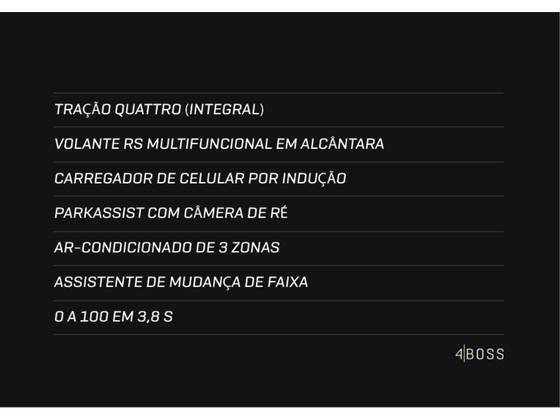 TRAÇÃO QUATTRO (INTEGRAL)

VOLANTE RS MULTIFUNCIONAL EM ALCÂNTARA

CARREGADOR DE CELULAR POR INDUÇÃO

PARKASSIST COM CÂMERA DE RÉ

AR-CONDICIONADO DE 3 ZONAS

ASSISTENTE DE MUDANÇA DE FAIXA

0 A 100 EM 3,8 S

4|BOSS